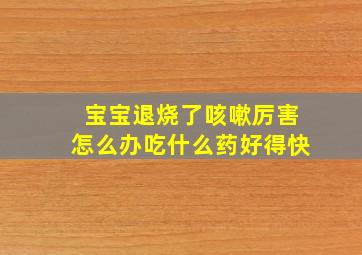 宝宝退烧了咳嗽厉害
怎么办吃什么药好得快